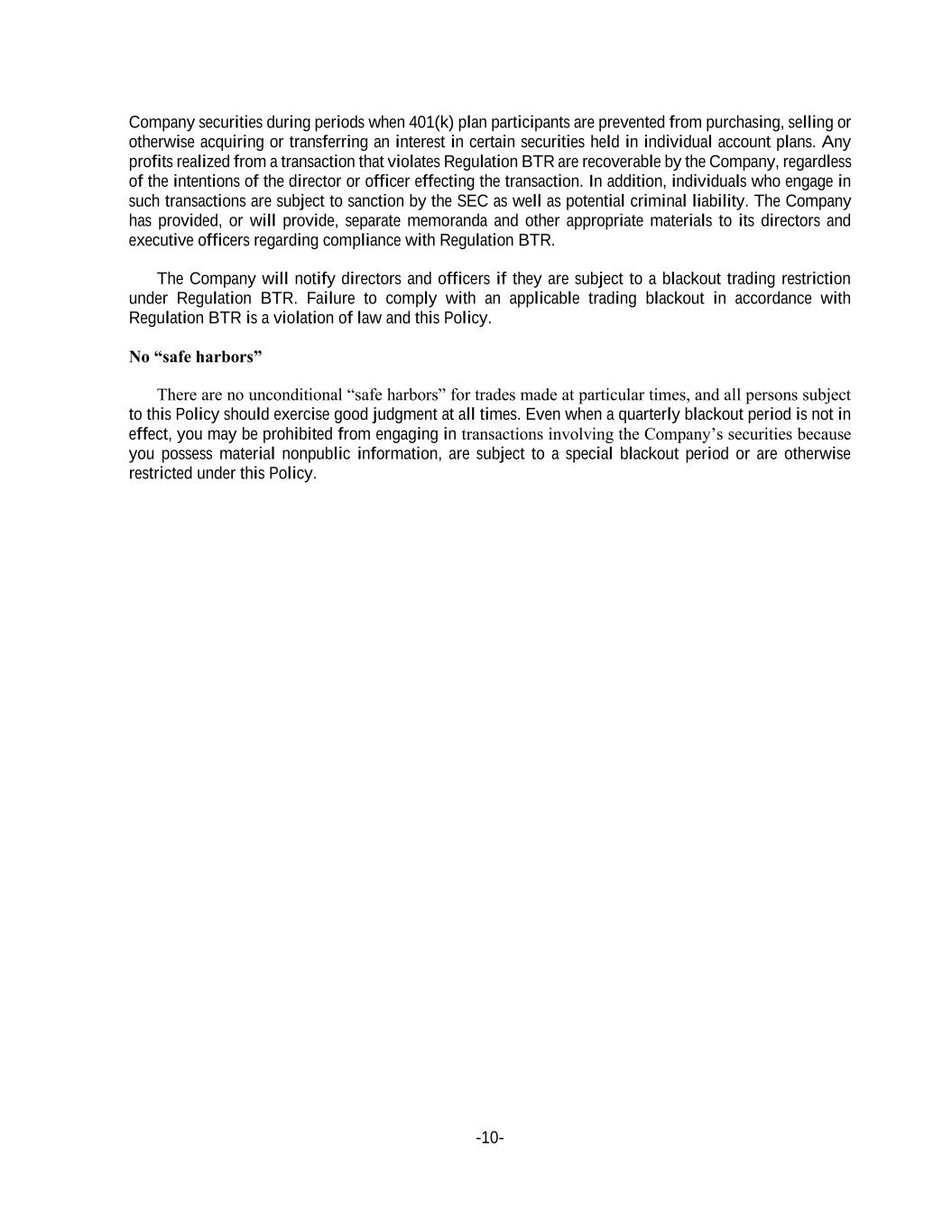 Company securities during periods when 401(k) plan participants are prevented from purchasing, selling or otherwise acquiring or transferring an interest in certain securities held in individual account plans. Any profits realized from a transaction that violates Regulation BTR are recoverable by the Company, regardless of the intentions of the director or officer effecting the transaction. In addition, individuals who engage in such transactions are subject to sanction by the SEC as well as potential criminal liability. The Company has provided, or will provide, separate memoranda and other appropriate materials to its directors and executive officers regarding compliance with Regulation BTR.

The Company will notify directors and officers if they are subject to a blackout trading restriction under Regulation BTR. Failure to comply with an applicable trading blackout in accordance with Regulation BTR is a violation of law and this Policy.

No “safe harbors”

There are no unconditional “safe harbors” for trades made at particular times, and all persons subject to this Policy should exercise good judgment at all times. Even when a quarterly blackout period is not in effect, you may be prohibited from engaging in transactions involving the Company’s securities because you possess material nonpublic information, are subject to a special blackout period or are otherwise restricted under this Policy.

-10-